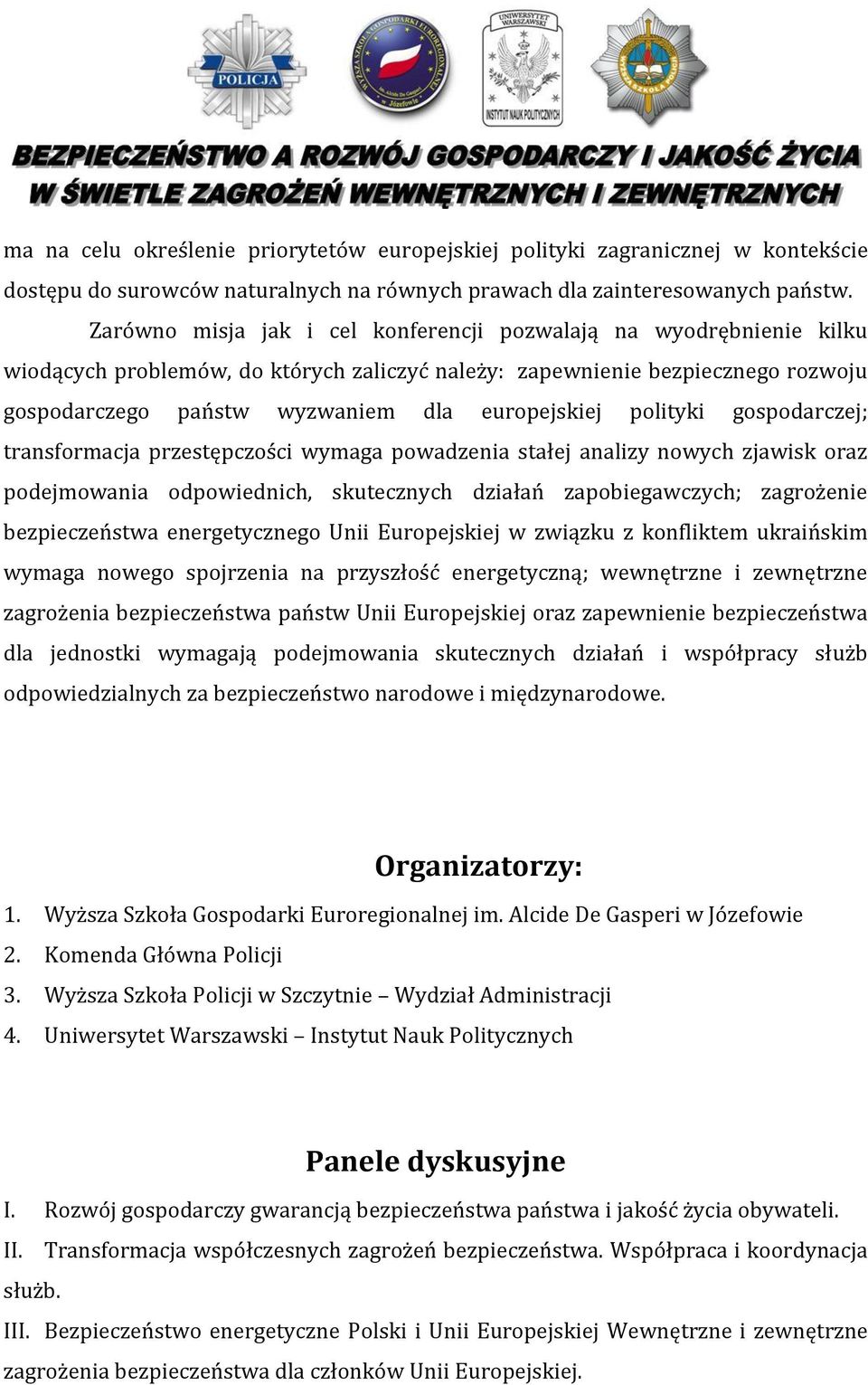 POLICJA

WYŻSZA SZKOŁA GOSPODARKI EUROREGIONALNEJ im. Alcide De Gasperi w Józefowie

UNIWERSYTET WARSZAWSKI

INSTYTUT NAUK POLITYCZNYCH

WYŻSZA SZKOŁA POLICJI

BEZPIECZEŃSTWO A ROZWÓJ GOSPODARCZY I JAKOŚĆ ŻYCIA W ŚWIETLE ZAGROŻEŃ WEWNĘTRZNYCH I ZEWNĘTRZNYCH

ma na celu określenie priorytetów europejskiej polityki zagranicznej w kontekście dostępu do surowców naturalnych na równych prawach dla zainteresowanych państw.

Zarówno misja jak i cel konferencji pozwalają na wyodrębnienie kilku wiodących problemów, do których zaliczyć należy: zapewnienie bezpiecznego rozwoju gospodarczego państw wyzwaniem dla europejskiej polityki gospodarczej; transformacja przestępczości wymaga powadzenia stałej analizy nowych zjawisk oraz podejmowania odpowiednich, skutecznych działań zapobiegawczych; zagrożenie bezpieczeństwa energetycznego Unii Europejskiej w związku z konfliktem ukraińskim wymaga nowego spojrzenia na przyszłość energetyczną; wewnętrzne i zewnętrzne zagrożenia bezpieczeństwa państw Unii Europejskiej oraz zapewnienie bezpieczeństwa dla jednostki wymagają podejmowania skutecznych działań i współpracy służb odpowiedzialnych za bezpieczeństwo narodowe i międzynarodowe.

Organizatorzy:

1. Wyższa Szkoła Gospodarki Euroregionalnej im. Alcide De Gasperi w Józefowie
2. Komenda Główna Policji
3. Wyższa Szkoła Policji w Szczytnie – Wydział Administracji
4. Uniwersytet Warszawski – Instytut Nauk Politycznych

Panele dyskusyjne

I. Rozwój gospodarczy gwarancją bezpieczeństwa państwa i jakość życia obywateli.
II. Transformacja współczesnych zagrożeń bezpieczeństwa. Współpraca i koordynacja służb.
III. Bezpieczeństwo energetyczne Polski i Unii Europejskiej Wewnętrzne i zewnętrzne zagrożenia bezpieczeństwa dla członków Unii Europejskiej.